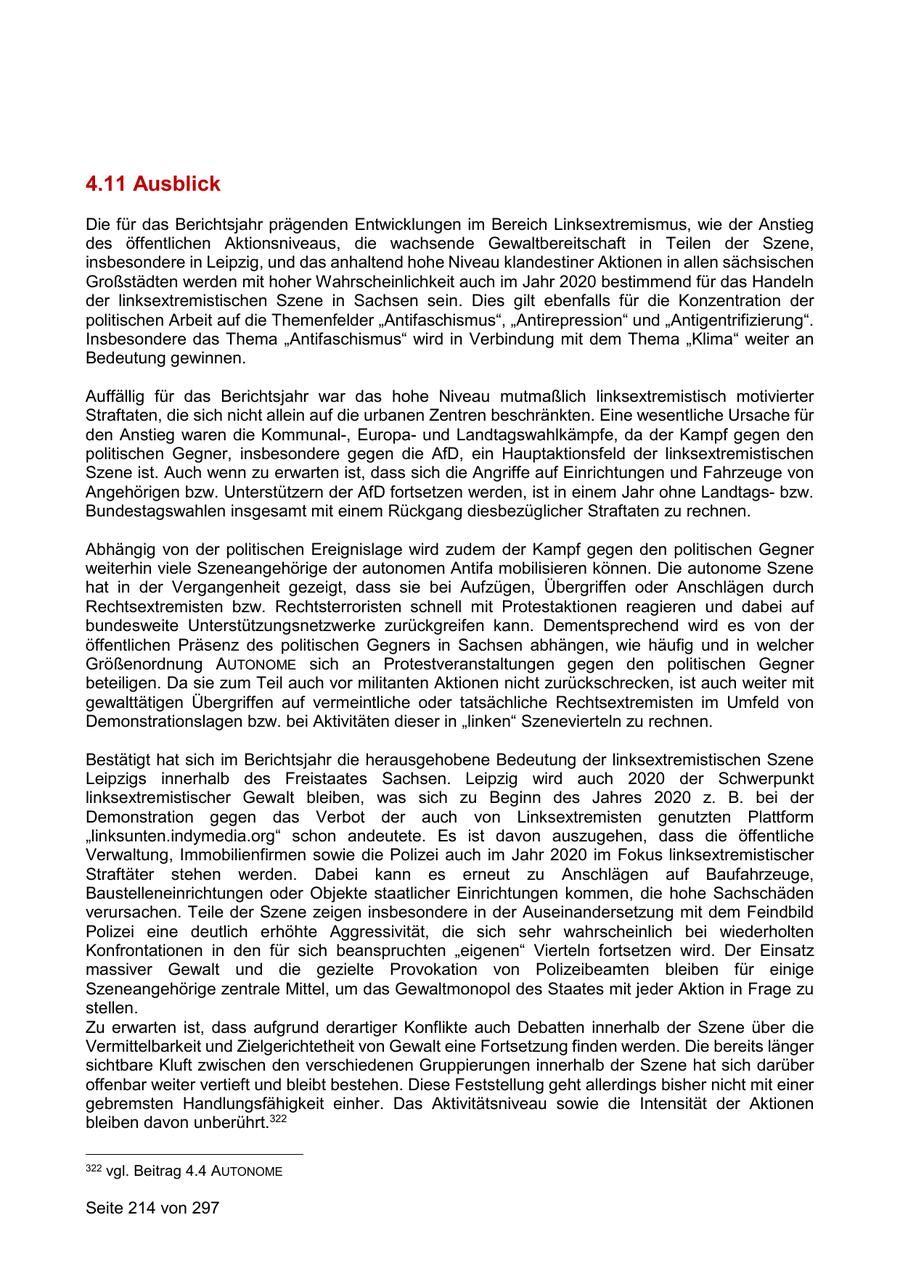 4.11 Ausblick

Die für das Berichtsjahr prägenden Entwicklungen im Bereich Linksextremismus, wie der Anstieg des öffentlichen Aktionsniveaus, die wachsende Gewaltbereitschaft in Teilen der Szene, insbesondere in Leipzig, und das anhaltend hohe Niveau klandestiner Aktionen in allen sächsischen Großstädten werden mit hoher Wahrscheinlichkeit auch im Jahr 2020 bestimmend für das Handeln der linksextremistischen Szene in Sachsen sein. Dies gilt ebenfalls für die Konzentration der politischen Arbeit auf die Themenfelder „Antifaschismus“, „Antirepression“ und „Antigentrifizierung“. Insbesondere das Thema „Antifaschismus“ wird in Verbindung mit dem Thema „Klima“ weiter an Bedeutung gewinnen.

Auffällig für das Berichtsjahr war das hohe Niveau mutmaßlich linksextremistisch motivierter Straftaten, die sich nicht allein auf die urbanen Zentren beschränkten. Eine wesentliche Ursache für den Anstieg waren die Kommunal-, Europa- und Landtagswahlkämpfe, da der Kampf gegen den politischen Gegner, insbesondere gegen die AfD, ein Hauptaktionsfeld der linksextremistischen Szene ist. Auch wenn zu erwarten ist, dass sich die Angriffe auf Einrichtungen und Fahrzeuge von Angehörigen bzw. Unterstützern der AfD fortsetzen werden, ist in einem Jahr ohne Landtags- bzw. Bundestagswahlen insgesamt mit einem Rückgang diesbezüglicher Straftaten zu rechnen.

Abhängig von der politischen Ereignislage wird zudem der Kampf gegen den politischen Gegner weiterhin viele Szeneangehörige der autonomen Antifa mobilisieren können. Die autonome Szene hat in der Vergangenheit gezeigt, dass sie bei Aufzügen, Übergriffen oder Anschlägen durch Rechtsextremisten bzw. Rechtsterroristen schnell mit Protestaktionen reagieren und dabei auf bundesweite Unterstützungsnetzwerke zurückgreifen kann. Dementsprechend wird es von der öffentlichen Präsenz des politischen Gegners in Sachsen abhängen, wie häufig und in welcher Größenordnung AUTONOME sich an Protestveranstaltungen gegen den politischen Gegner beteiligen. Da sie zum Teil auch vor militanten Aktionen nicht zurückschrecken, ist auch weiter mit gewalttätigen Übergriffen auf vermeintliche oder tatsächliche Rechtsextremisten im Umfeld von Demonstrationslagen bzw. bei Aktivitäten dieser in „linken“ Szenevierteln zu rechnen.

Bestätigt hat sich im Berichtsjahr die herausgehobene Bedeutung der linksextremistischen Szene Leipzigs innerhalb des Freistaates Sachsen. Leipzig wird auch 2020 der Schwerpunkt linksextremistischer Gewalt bleiben, was sich zu Beginn des Jahres 2020 z. B. bei der Demonstration gegen das Verbot der auch von Linksextremisten genutzten Plattform „linksunten.indymedia.org“ schon andeutete. Es ist davon auszugehen, dass die öffentliche Verwaltung, Immobilienfirmen sowie die Polizei auch im Jahr 2020 im Fokus linksextremistischer Straftäter stehen werden. Dabei kann es erneut zu Anschlägen auf Baufahrzeuge, Baustelleneinrichtungen oder Objekte staatlicher Einrichtungen kommen, die hohe Sachschäden verursachen. Teile der Szene zeigen insbesondere in der Auseinandersetzung mit dem Feindbild Polizei eine deutlich erhöhte Aggressivität, die sich sehr wahrscheinlich bei wiederholten Konfrontationen in den für sich beanspruchten „eigenen“ Vierteln fortsetzen wird. Der Einsatz massiver Gewalt und die gezielte Provokation von Polizeibeamten bleiben für einige Szeneangehörige zentrale Mittel, um das Gewaltmonopol des Staates mit jeder Aktion in Frage zu stellen.
Zu erwarten ist, dass aufgrund derartiger Konflikte auch Debatten innerhalb der Szene über die Vermittelbarkeit und Zielgerichtetheit von Gewalt eine Fortsetzung finden werden. Die bereits länger sichtbare Kluft zwischen den verschiedenen Gruppierungen innerhalb der Szene hat sich darüber offenbar weiter vertieft und bleibt bestehen. Diese Feststellung geht allerdings bisher nicht mit einer gebremsten Handlungsfähigkeit einher. Das Aktivitätsniveau sowie die Intensität der Aktionen bleiben davon unberührt.$^{322}$

$^{322}$ vgl. Beitrag 4.4 AUTONOME

Seite 214 von 297